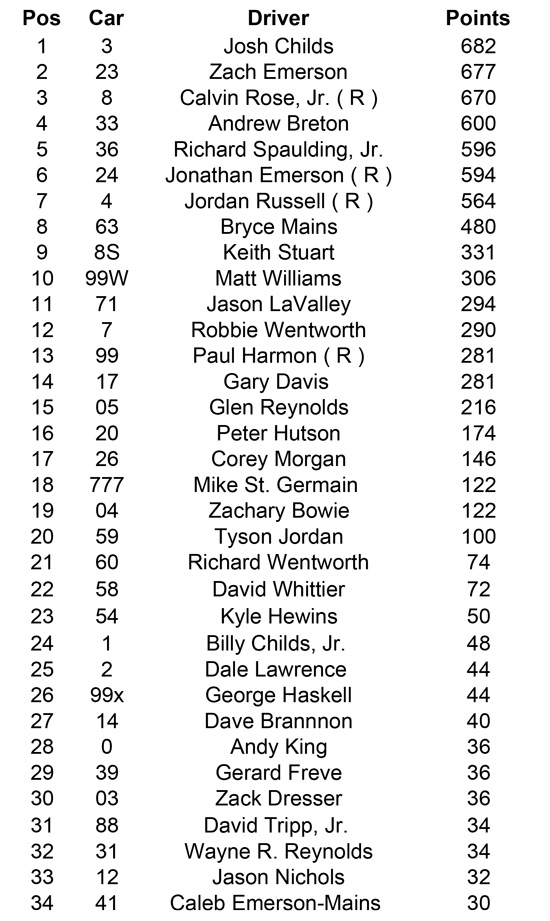 | Pos | Car | Driver | Points |
|---|---|---|---|
| 1 | 3 | Josh Childs | 682 |
| 2 | 23 | Zach Emerson | 677 |
| 3 | 8 | Calvin Rose, Jr. ( R ) | 670 |
| 4 | 33 | Andrew Breton | 600 |
| 5 | 36 | Richard Spaulding, Jr. | 596 |
| 6 | 24 | Jonathan Emerson ( R ) | 594 |
| 7 | 4 | Jordan Russell ( R ) | 564 |
| 8 | 63 | Bryce Mains | 480 |
| 9 | 8S | Keith Stuart | 331 |
| 10 | 99W | Matt Williams | 306 |
| 11 | 71 | Jason LaValley | 294 |
| 12 | 7 | Robbie Wentworth | 290 |
| 13 | 99 | Paul Harmon ( R ) | 281 |
| 14 | 17 | Gary Davis | 281 |
| 15 | 05 | Glen Reynolds | 216 |
| 16 | 20 | Peter Hutson | 174 |
| 17 | 26 | Corey Morgan | 146 |
| 18 | 777 | Mike St. Germain | 122 |
| 19 | 04 | Zachary Bowie | 122 |
| 20 | 59 | Tyson Jordan | 100 |
| 21 | 60 | Richard Wentworth | 74 |
| 22 | 58 | David Whittier | 72 |
| 23 | 54 | Kyle Hewins | 50 |
| 24 | 1 | Billy Childs, Jr. | 48 |
| 25 | 2 | Dale Lawrence | 44 |
| 26 | 99x | George Haskell | 44 |
| 27 | 14 | Dave Brannnon | 40 |
| 28 | 0 | Andy King | 36 |
| 29 | 39 | Gerard Freve | 36 |
| 30 | 03 | Zack Dresser | 36 |
| 31 | 88 | David Tripp, Jr. | 34 |
| 32 | 31 | Wayne R. Reynolds | 34 |
| 33 | 12 | Jason Nichols | 32 |
| 34 | 41 | Caleb Emerson-Mains | 30 |